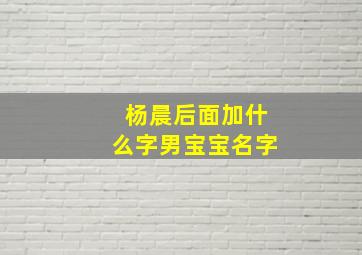 杨晨后面加什么字男宝宝名字